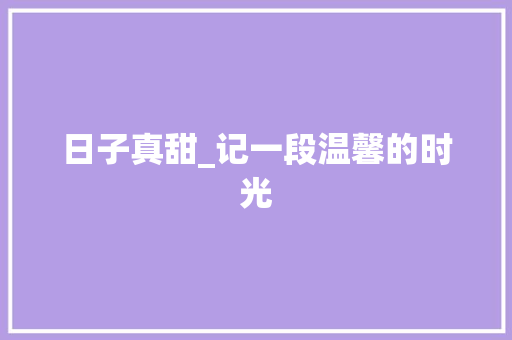 日子真甜_记一段温馨的时光